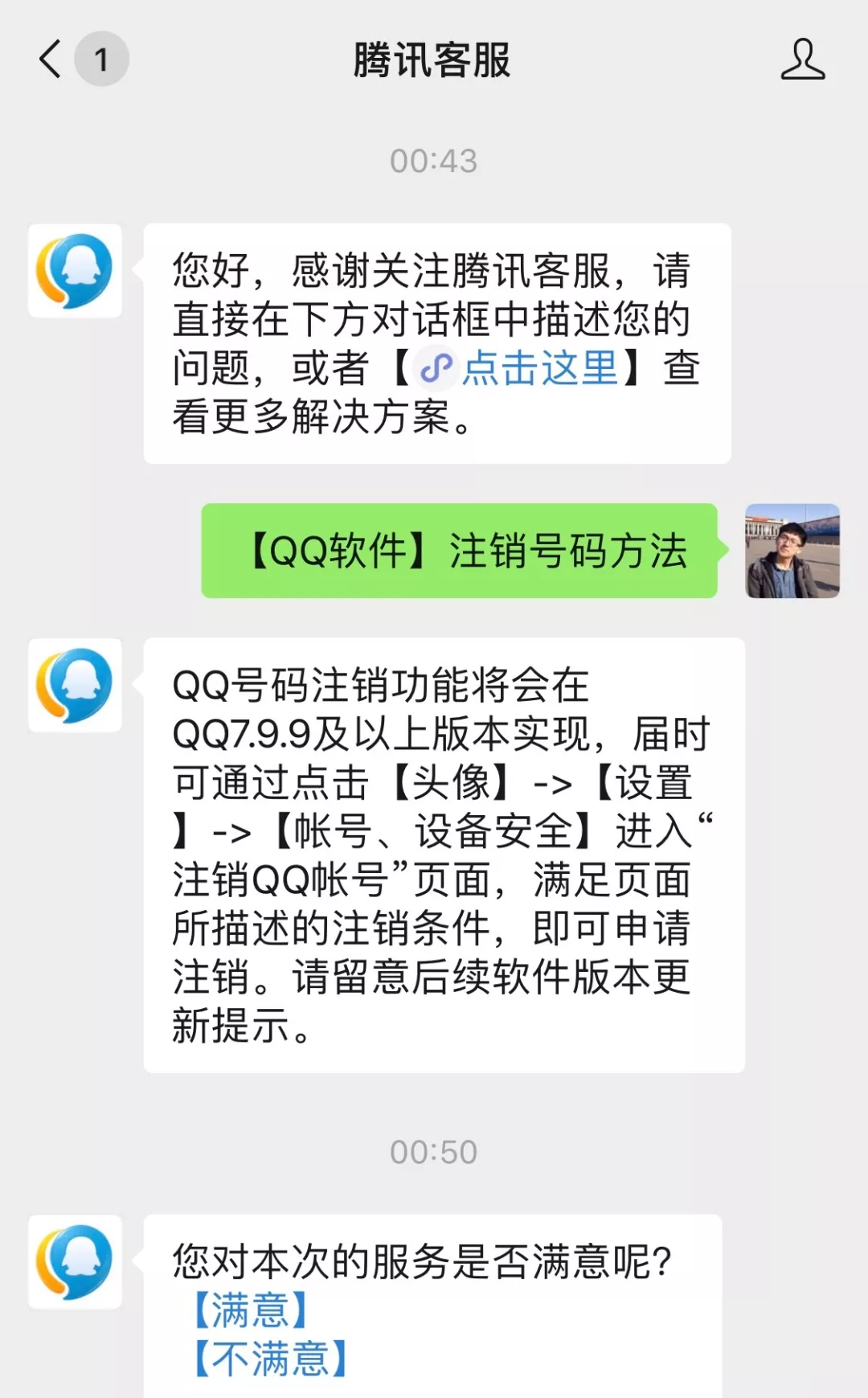 1

腾讯客服

00:43

您好，感谢关注腾讯客服，请直接在下方对话框中描述您的问题，或者【点击这里】查看更多解决方案。

【QQ软件】注销号码方法

QQ号码注销功能将会在QQ7.9.9及以上版本实现，届时可通过点击【头像】->【设置】->【帐号、设备安全】进入“注销QQ帐号”页面，满足页面所描述的注销条件，即可申请注销。请留意后续软件版本更新提示。

00:50

您对本次的服务是否满意呢?
【满意】
【不满意】